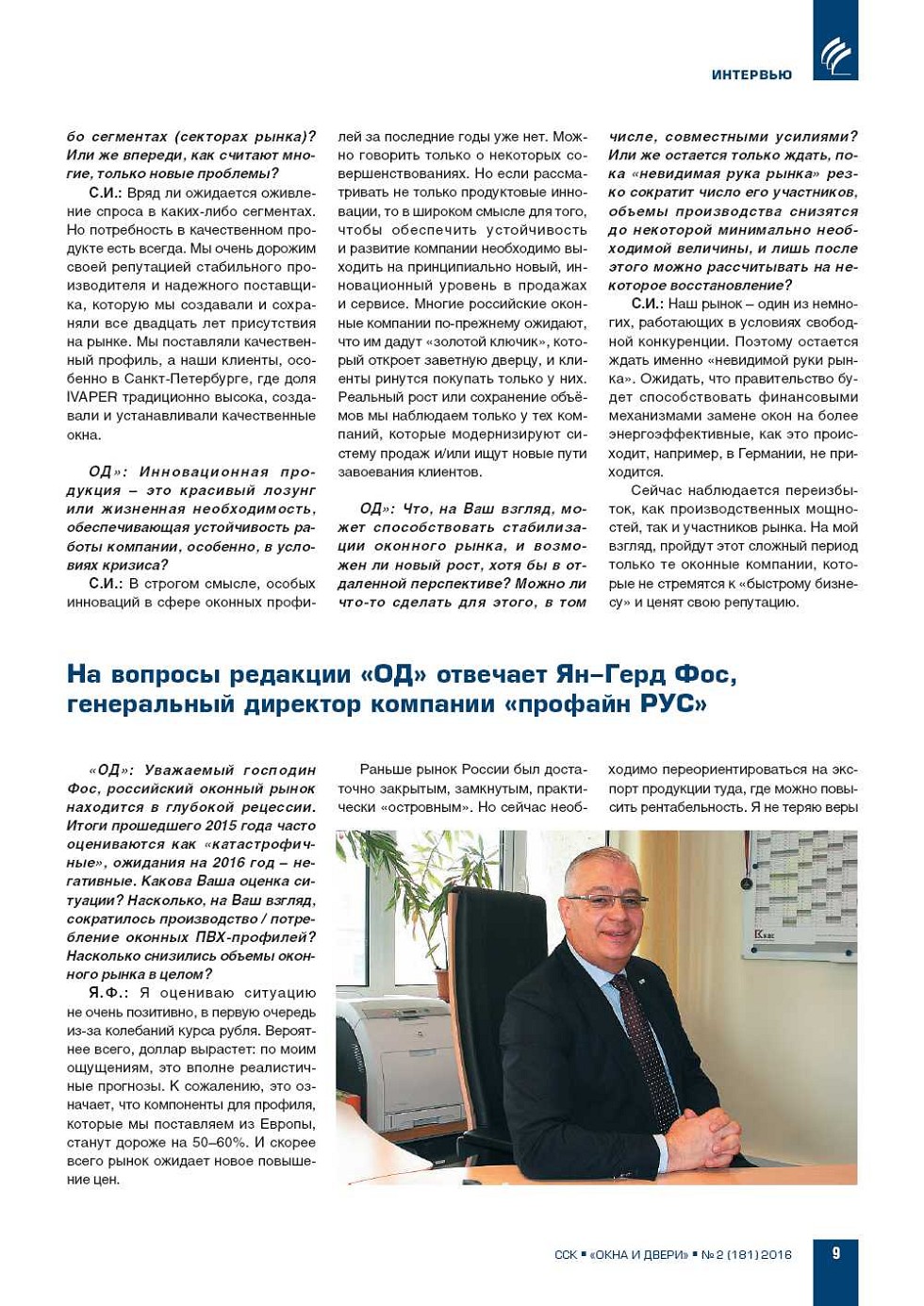 ИНТЕРВЬЮ

бо сегментах (секторах рынка)? Или же впереди, как считают многие, только новые проблемы?

С.И.: Вряд ли ожидается оживление спроса в каких-либо сегментах. Но потребность в качественном продукте есть всегда. Мы очень дорожим своей репутацией стабильного производителя и надежного поставщика, которую мы создавали и сохраняли все двадцать лет присутствия на рынке. Мы поставляли качественный профиль, а наши клиенты, особенно в Санкт-Петербурге, где доля IVAPER традиционно высока, создавали и устанавливали качественные окна.

ОД»: Инновационная продукция – это красивый лозунг или жизненная необходимость, обеспечивающая устойчивость работы компании, особенно, в условиях кризиса?

С.И.: В строгом смысле, особых инноваций в сфере оконных профилей за последние годы уже нет. Можно говорить только о некоторых совершенствованиях. Но если рассматривать не только продуктовые инновации, то в широком смысле для того, чтобы обеспечить устойчивость и развитие компании необходимо выходить на принципиально новый, инновационный уровень в продажах и сервисе. Многие российские оконные компании по-прежнему ожидают, что им дадут «золотой ключик», который откроет заветную дверцу, и клиенты ринутся покупать только у них. Реальный рост или сохранение объёмов мы наблюдаем только у тех компаний, которые модернизируют систему продаж и/или ищут новые пути завоевания клиентов.

ОД»: Что, на Ваш взгляд, может способствовать стабилизации оконного рынка, и возможен ли новый рост, хотя бы в отдаленной перспективе? Можно ли что-то сделать для этого, в том числе, совместными усилиями? Или же остается только ждать, пока «невидимая рука рынка» резко сократит число его участников, объемы производства снизятся до некоторой минимально необходимой величины, и лишь после этого можно рассчитывать на некоторое восстановление?

С.И.: Наш рынок – один из немногих, работающих в условиях свободной конкуренции. Поэтому остается ждать именно «невидимой руки рынка». Ожидать, что правительство будет способствовать финансовыми механизмами замене окон на более энергоэффективные, как это происходит, например, в Германии, не приходится.

Сейчас наблюдается переизбыток, как производственных мощностей, так и участников рынка. На мой взгляд, пройдут этот сложный период только те оконные компании, которые не стремятся к «быстрому бизнесу» и ценят свою репутацию.

На вопросы редакции «ОД» отвечает Ян–Герд Фос, генеральный директор компании «профайн РУС»

«ОД»: Уважаемый господин Фос, российский оконный рынок находится в глубокой рецессии. Итоги прошедшего 2015 года часто оцениваются как «катастрофичные», ожидания на 2016 год – негативные. Какова Ваша оценка ситуации? Насколько, на Ваш взгляд, сократилось производство / потребление оконных ПВХ-профилей? Насколько снизились объемы оконного рынка в целом?

Я.Ф.: Я оцениваю ситуацию не очень позитивно, в первую очередь из-за колебаний курса рубля. Вероятнее всего, доллар вырастет: по моим ощущениям, это вполне реалистичные прогнозы. К сожалению, это означает, что компоненты для профиля, которые мы поставляем из Европы, станут дороже на 50–60%. И скорее всего рынок ожидает новое повышение цен.

Раньше рынок России был достаточно закрытым, замкнутым, практически «островным». Но сейчас необходимо переориентироваться на экспорт продукции туда, где можно повысить рентабельность. Я не теряю веры

ССК ▪ «ОКНА И ДВЕРИ» ▪ № 2 (181) 2016 9